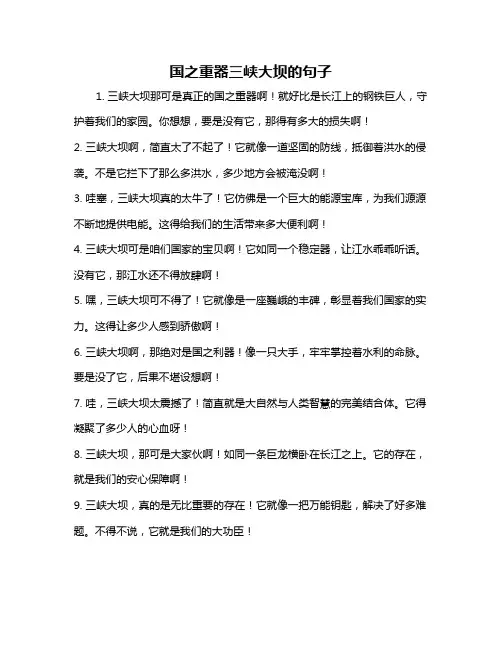 国之重器三峡大坝的句子

1. 三峡大坝那可是真正的国之重器啊！就好比是长江上的钢铁巨人，守护着我们的家园。你想想，要是没有它，那得有多大的损失啊！

2. 三峡大坝啊，简直太了不起了！它就像一道坚固的防线，抵御着洪水的侵袭。不是它拦下了那么多洪水，多少地方会被淹没啊！

3. 哇塞，三峡大坝真的太牛了！它仿佛是一个巨大的能源宝库，为我们源源不断地提供电能。这得给我们的生活带来多大便利啊！

4. 三峡大坝可是咱们国家的宝贝啊！它如同一个稳定器，让江水乖乖听话。没有它，那江水还不得放肆啊！

5. 嘿，三峡大坝可不得了！它就像是一座巍峨的丰碑，彰显着我们国家的实力。这得让多少人感到骄傲啊！

6. 三峡大坝啊，那绝对是国之利器！像一只大手，牢牢掌控着水利的命脉。要是没了它，后果不堪设想啊！

7. 哇，三峡大坝太震撼了！简直就是大自然与人类智慧的完美结合体。它得凝聚了多少人的心血呀！

8. 三峡大坝，那可是大家伙啊！如同一条巨龙横卧在长江之上。它的存在，就是我们的安心保障啊！

9. 三峡大坝，真的是无比重要的存在！它就像一把万能钥匙，解决了好多难题。不得不说，它就是我们的大功臣！